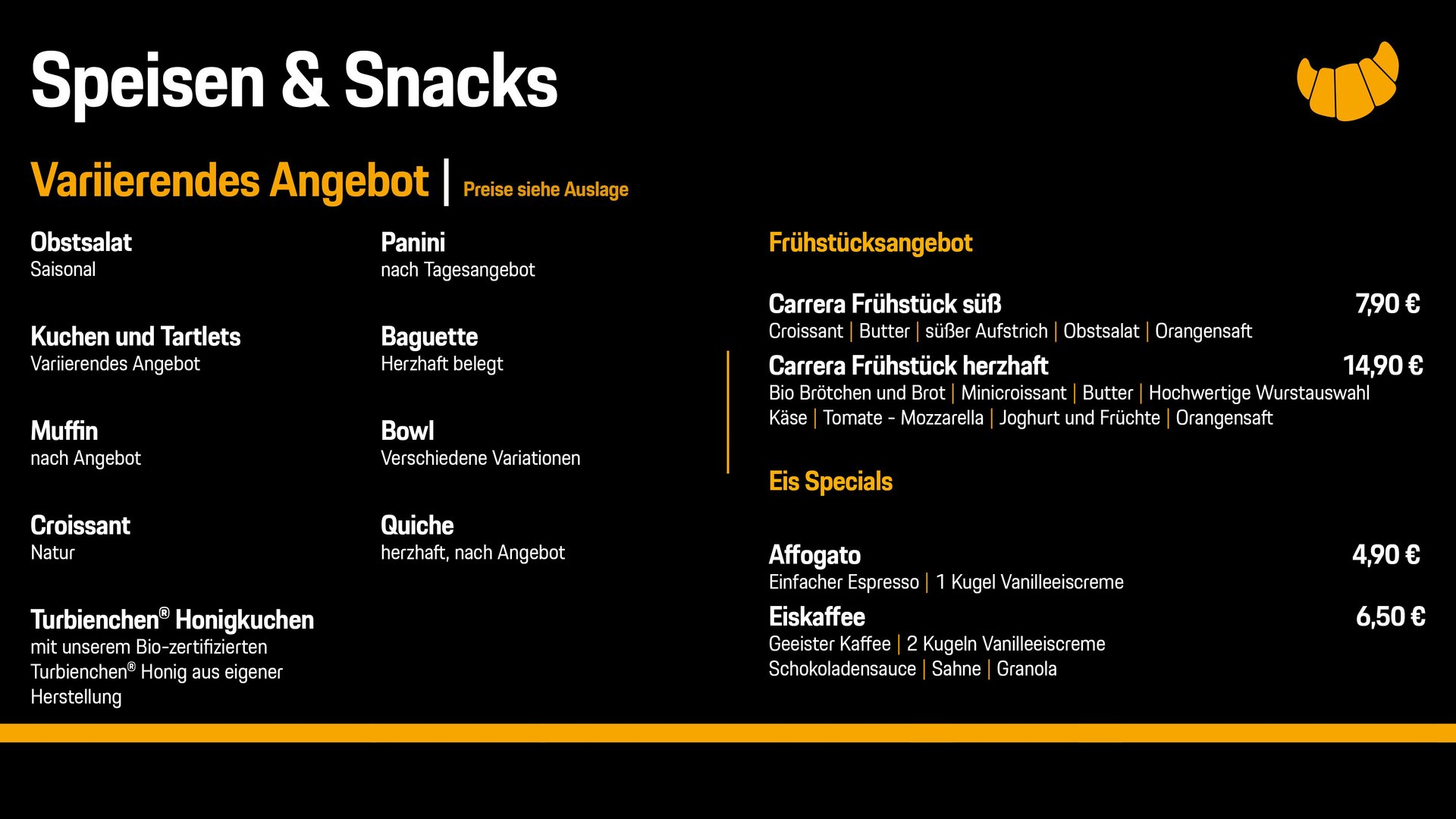 Speisen & Snacks

Variierendes Angebot | Preise siehe Auslage

Obstsalat
Saisonal

Kuchen und Tartlets
Variierendes Angebot

Muffin
nach Angebot

Croissant
Natur

Turbienchen® Honigkuchen
mit unserem Bio-zertifizierten Turbienchen® Honig aus eigener Herstellung

Panini
nach Tagesangebot

Baguette
Herzhaft belegt

Bowl
Verschiedene Variationen

Quiche
herzhaft, nach Angebot

Frühstücksangebot

Carrera Frühstück süß 7,90 €
Croissant | Butter | süßer Aufstrich | Obstsalat | Orangensaft

Carrera Frühstück herzhaft 14,90 €
Bio Brötchen und Brot | Minicroissant | Butter | Hochwertige Wurstauswahl Käse | Tomate - Mozzarella | Joghurt und Früchte | Orangensaft

Eis Specials

Affogato 4,90 €
Einfacher Espresso | 1 Kugel Vanilleeiscreme

Eiskaffee 6,50 €
Geeister Kaffee | 2 Kugeln Vanilleeiscreme Schokoladensauce | Sahne | Granola